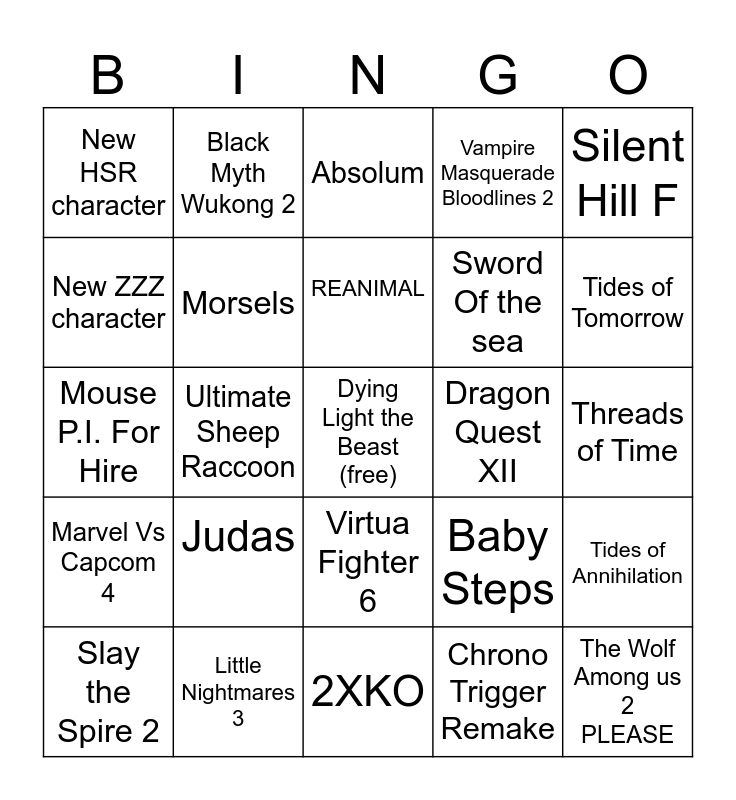 | B | I | N | G | O |
|---|---|---|---|---|
| New HSR character | Black Myth Wukong 2 | Absolum | Vampire Masquerade Bloodlines 2 | Silent Hill F |
| New ZZZ character | Morsels | REANIMAL | Sword Of the sea | Tides of Tomorrow |
| Mouse P.I. For Hire | Ultimate Sheep Raccoon | Dying Light the Beast (free) | Dragon Quest XII | Threads of Time |
| Marvel Vs Capcom 4 | Judas | Virtua Fighter 6 | Baby Steps | Tides of Annihilation |
| Slay the Spire 2 | Little Nightmares 3 | 2XKO | Chrono Trigger Remake | The Wolf Among us 2 PLEASE |